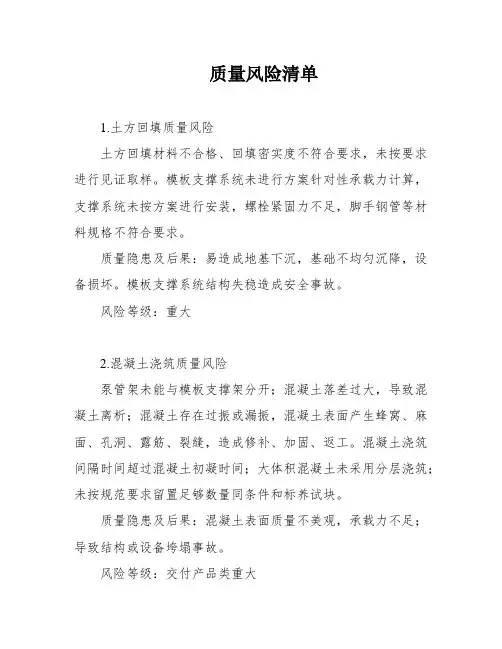 质量风险清单

1.土方回填质量风险

土方回填材料不合格、回填密实度不符合要求，未按要求进行见证取样。模板支撑系统未进行方案针对性承载力计算，支撑系统未按方案进行安装，螺栓紧固力不足，脚手钢管等材料规格不符合要求。

质量隐患及后果：易造成地基下沉，基础不均匀沉降，设备损坏。模板支撑系统结构失稳造成安全事故。

风险等级：重大

2.混凝土浇筑质量风险

泵管架未能与模板支撑架分开；混凝土落差过大，导致混凝土离析；混凝土存在过振或漏振，混凝土表面产生蜂窝、麻面、孔洞、露筋、裂缝，造成修补、加固、返工。混凝土浇筑间隔时间超过混凝土初凝时间；大体积混凝土未采用分层浇筑；未按规范要求留置足够数量同条件和标养试块。

质量隐患及后果：混凝土表面质量不美观，承载力不足；导致结构或设备垮塌事故。

风险等级：交付产品类重大